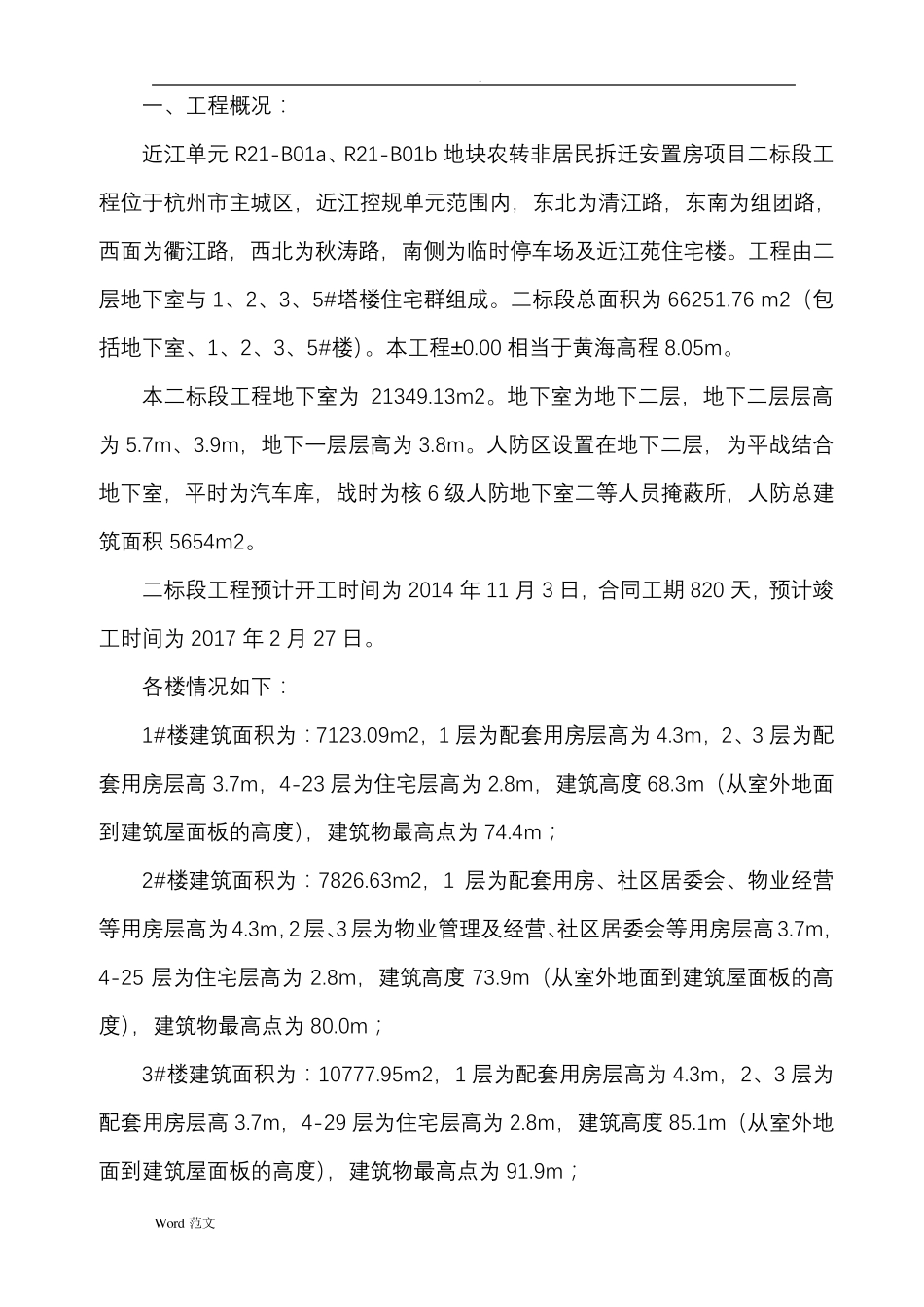 .

一、工程概况：

近江单元 R21-B01a、R21-B01b 地块农转非居民拆迁安置房项目二标段工程位于杭州市主城区，近江控规单元范围内，东北为清江路，东南为组团路，西面为衢江路，西北为秋涛路，南侧为临时停车场及近江苑住宅楼。工程由二层地下室与 1、2、3、5#塔楼住宅群组成。二标段总面积为 66251.76 m2（包括地下室、1、2、3、5#楼）。本工程±0.00 相当于黄海高程 8.05m。

本二标段工程地下室为 21349.13m2。地下室为地下二层，地下二层层高为 5.7m、3.9m，地下一层层高为 3.8m。人防区设置在地下二层，为平战结合地下室，平时为汽车库，战时为核 6 级人防地下室二等人员掩蔽所，人防总建筑面积 5654m2。

二标段工程预计开工时间为 2014 年 11 月 3 日，合同工期 820 天，预计竣工时间为 2017 年 2 月 27 日。

各楼情况如下：

1#楼建筑面积为：7123.09m2，1 层为配套用房层高为 4.3m，2、3 层为配套用房层高 3.7m，4-23 层为住宅层高为 2.8m，建筑高度 68.3m（从室外地面到建筑屋面板的高度），建筑物最高点为 74.4m；

2#楼建筑面积为：7826.63m2，1 层为配套用房、社区居委会、物业经营等用房层高为 4.3m，2 层、3 层为物业管理及经营、社区居委会等用房层高 3.7m，4-25 层为住宅层高为 2.8m，建筑高度 73.9m（从室外地面到建筑屋面板的高度），建筑物最高点为 80.0m；

3#楼建筑面积为：10777.95m2，1 层为配套用房层高为 4.3m，2、3 层为配套用房层高 3.7m，4-29 层为住宅层高为 2.8m，建筑高度 85.1m（从室外地面到建筑屋面板的高度），建筑物最高点为 91.9m；

Word 范文